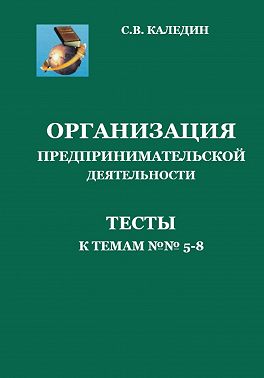 С.В. КАЛЕДИН

ОРГАНИЗАЦИЯ
ПРЕДПРИНИМАТЕЛЬСКОЙ
ДЕЯТЕЛЬНОСТИ

ТЕСТЫ
К ТЕМАМ №№ 5-8